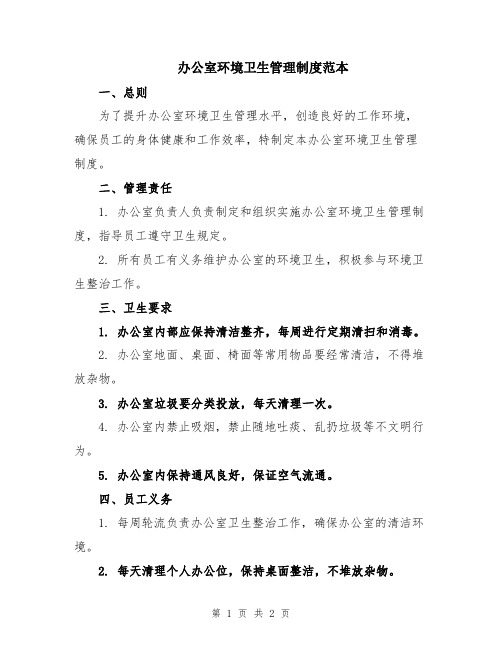 办公室环境卫生管理制度范本

一、总则

为了提升办公室环境卫生管理水平，创造良好的工作环境，确保员工的身体健康和工作效率，特制定本办公室环境卫生管理制度。

二、管理责任

1. 办公室负责人负责制定和组织实施办公室环境卫生管理制度，指导员工遵守卫生规定。

2. 所有员工有义务维护办公室的环境卫生，积极参与环境卫生整治工作。

三、卫生要求

1. 办公室内部应保持清洁整齐，每周进行定期清扫和消毒。

2. 办公室地面、桌面、椅面等常用物品要经常清洁，不得堆放杂物。

3. 办公室垃圾要分类投放，每天清理一次。

4. 办公室内禁止吸烟，禁止随地吐痰、乱扔垃圾等不文明行为。

5. 办公室内保持通风良好，保证空气流通。

四、员工义务

1. 每周轮流负责办公室卫生整治工作，确保办公室的清洁环境。

2. 每天清理个人办公位，保持桌面整洁，不堆放杂物。

第 1 页 共 2 页